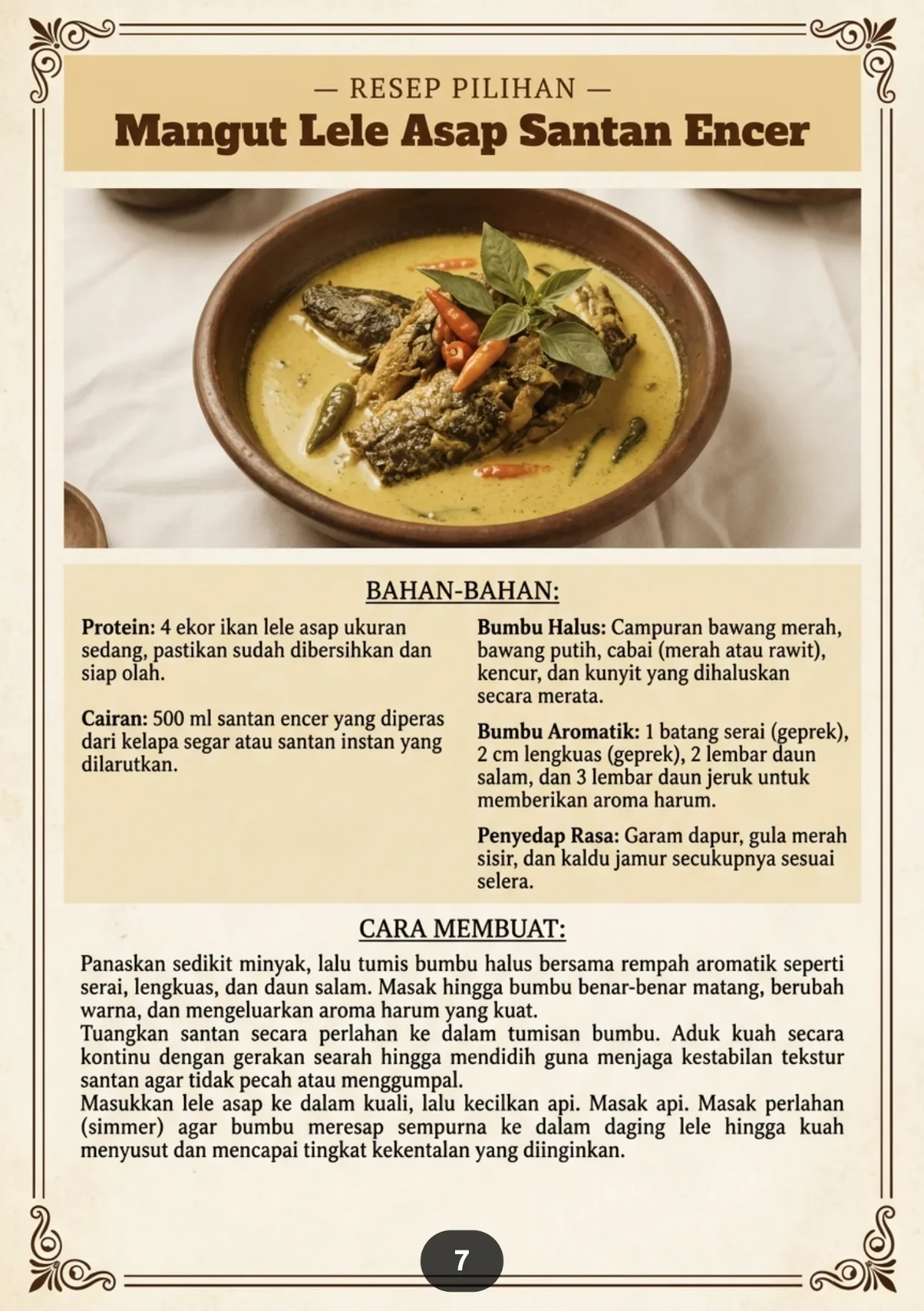 — RESEP PILIHAN —

Mangut Lele Asap Santan Encer

BAHAN-BAHAN:

Protein: 4 ekor ikan lele asap ukuran sedang, pastikan sudah dibersihkan dan siap olah.

Cairan: 500 ml santan encer yang diperas dari kelapa segar atau santan instan yang dilarutkan.

Bumbu Halus: Campuran bawang merah, bawang putih, cabai (merah atau rawit), kencur, dan kunyit yang dihaluskan secara merata.

Bumbu Aromatik: 1 batang serai (geprek), 2 cm lengkuas (geprek), 2 lembar daun salam, dan 3 lembar daun jeruk untuk memberikan aroma harum.

Penyedap Rasa: Garam dapur, gula merah sisir, dan kaldu jamur secukupnya sesuai selera.

CARA MEMBUAT:

Panaskan sedikit minyak, lalu tumis bumbu halus bersama rempah aromatik seperti serai, lengkuas, dan daun salam. Masak hingga bumbu benar-benar matang, berubah warna, dan mengeluarkan aroma harum yang kuat.
Tuangkan santan secara perlahan ke dalam tumisan bumbu. Aduk kuah secara kontinu dengan gerakan searah hingga mendidih guna menjaga kestabilan tekstur santan agar tidak pecah atau menggumpal.
Masukkan lele asap ke dalam kuali, lalu kecilkan api. Masak api. Masak perlahan (simmer) agar bumbu meresap sempurna ke dalam daging lele hingga kuah menyusut dan mencapai tingkat kekentalan yang diinginkan.

7